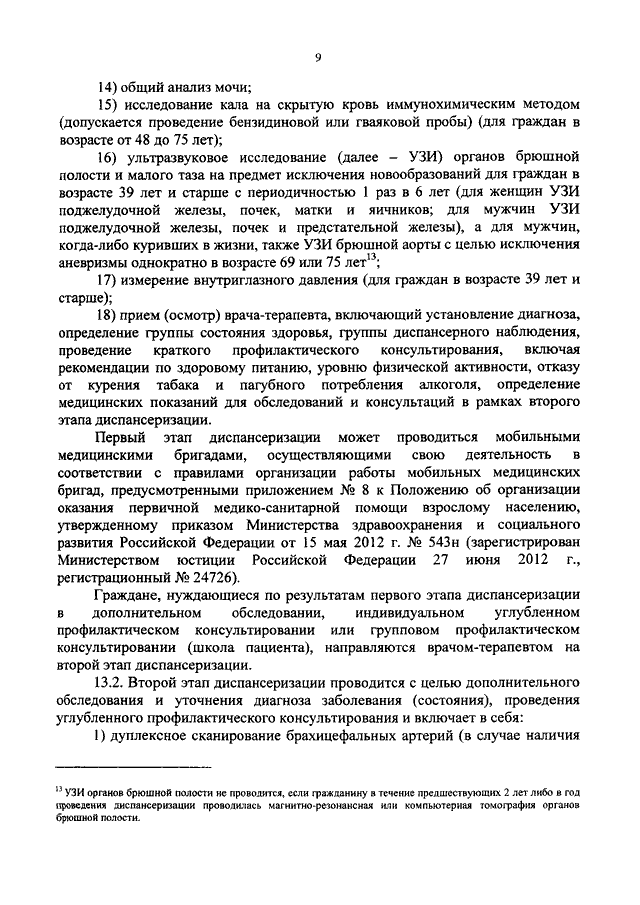 9

14) общий анализ мочи;

15) исследование кала на скрытую кровь иммунохимическим методом (допускается проведение бензидиновой или гваяковой пробы) (для граждан в возрасте от 48 до 75 лет);

16) ультразвуковое исследование (далее – УЗИ) органов брюшной полости и малого таза на предмет исключения новообразований для граждан в возрасте 39 лет и старше с периодичностью 1 раз в 6 лет (для женщин УЗИ поджелудочной железы, почек, матки и яичников; для мужчин УЗИ поджелудочной железы, почек и предстательной железы), а для мужчин, когда-либо куривших в жизни, также УЗИ брюшной аорты с целью исключения аневризмы однократно в возрасте 69 или 75 лет$^{13}$;

17) измерение внутриглазного давления (для граждан в возрасте 39 лет и старше);

18) прием (осмотр) врача-терапевта, включающий установление диагноза, определение группы состояния здоровья, группы диспансерного наблюдения, проведение краткого профилактического консультирования, включая рекомендации по здоровому питанию, уровню физической активности, отказу от курения табака и пагубного потребления алкоголя, определение медицинских показаний для обследований и консультаций в рамках второго этапа диспансеризации.

Первый этап диспансеризации может проводиться мобильными медицинскими бригадами, осуществляющими свою деятельность в соответствии с правилами организации работы мобильных медицинских бригад, предусмотренными приложением № 8 к Положению об организации оказания первичной медико-санитарной помощи взрослому населению, утвержденному приказом Министерства здравоохранения и социального развития Российской Федерации от 15 мая 2012 г. № 543н (зарегистрирован Министерством юстиции Российской Федерации 27 июня 2012 г., регистрационный № 24726).

Граждане, нуждающиеся по результатам первого этапа диспансеризации в дополнительном обследовании, индивидуальном углубленном профилактическом консультировании или групповом профилактическом консультировании (школа пациента), направляются врачом-терапевтом на второй этап диспансеризации.

13.2. Второй этап диспансеризации проводится с целью дополнительного обследования и уточнения диагноза заболевания (состояния), проведения углубленного профилактического консультирования и включает в себя:

1) дуплексное сканирование брахицефальных артерий (в случае наличия

$^{13}$ УЗИ органов брюшной полости не проводится, если гражданину в течение предшествующих 2 лет либо в год проведения диспансеризации проводилась магнитно-резонансная или компьютерная томография органов брюшной полости.